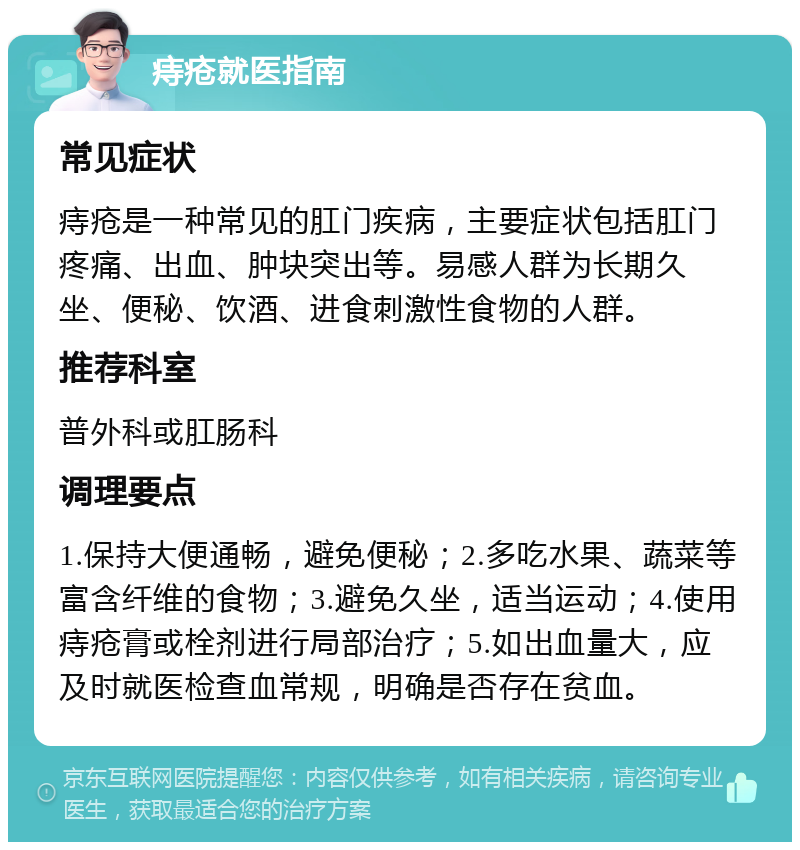 痔疮就医指南

常见症状

痔疮是一种常见的肛门疾病，主要症状包括肛门疼痛、出血、肿块突出等。易感人群为长期久坐、便秘、饮酒、进食刺激性食物的人群。

推荐科室

普外科或肛肠科

调理要点

1.保持大便通畅，避免便秘；2.多吃水果、蔬菜等富含纤维的食物；3.避免久坐，适当运动；4.使用痔疮膏或栓剂进行局部治疗；5.如出血量大，应及时就医检查血常规，明确是否存在贫血。

京东互联网医院提醒您：内容仅供参考，如有相关疾病，请咨询专业医生，获取最适合您的治疗方案